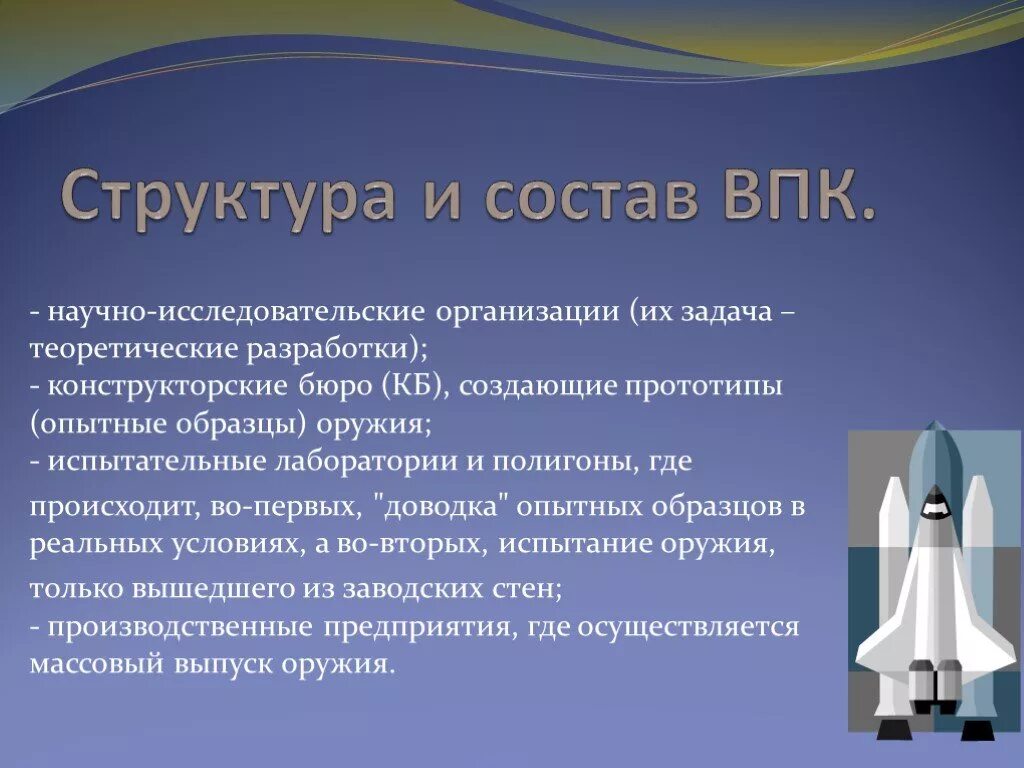 Структура и состав ВПК.

- научно-исследовательские организации (их задача – теоретические разработки);
- конструкторские бюро (КБ), создающие прототипы (опытные образцы) оружия;
- испытательные лаборатории и полигоны, где происходит, во-первых, "доводка" опытных образцов в реальных условиях, а во-вторых, испытание оружия, только вышедшего из заводских стен;
- производственные предприятия, где осуществляется массовый выпуск оружия.